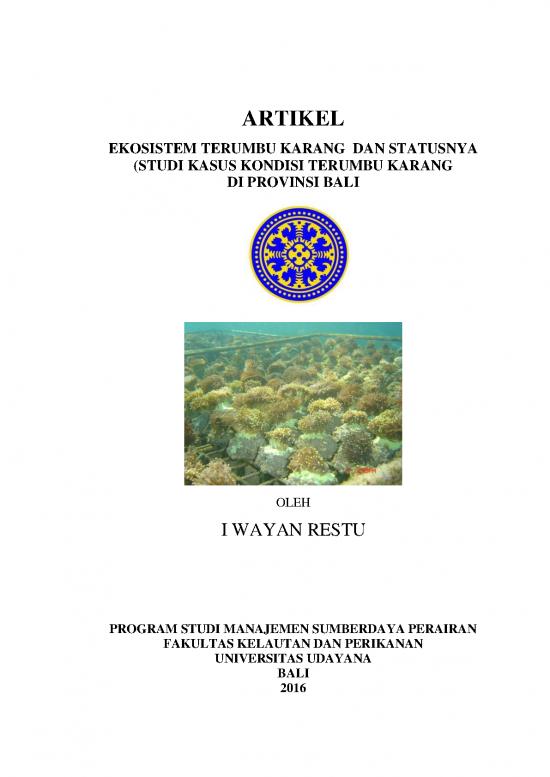 ARTIKEL

EKOSISTEM TERUMBU KARANG DAN STATUSNYA (STUDI KASUS KONDISI TERUMBU KARANG DI PROVINSI BALI

OLEH

I WAYAN RESTU

PROGRAM STUDI MANAJEMEN SUMBERDAYA PERAIRAN
FAKULTAS KELAUTAN DAN PERIKANAN
UNIVERSITAS UDAYANA
BALI
2016